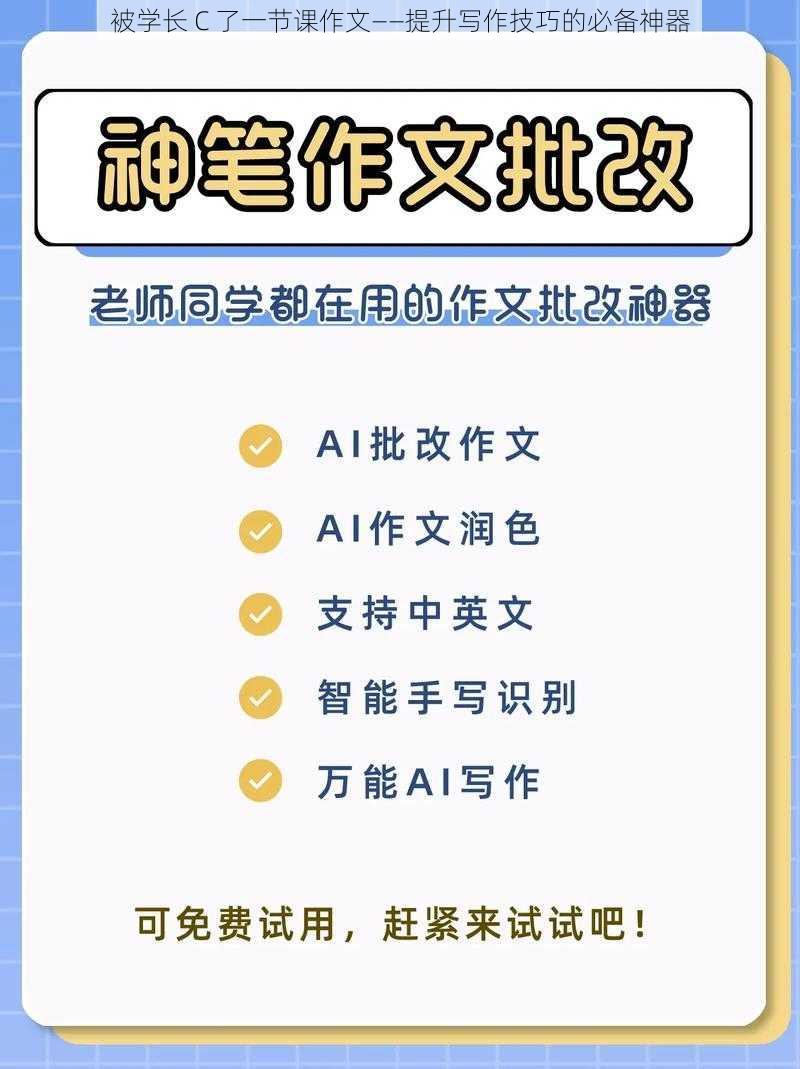 被学长 C 了一节课作文——提升写作技巧的必备神器

神笔作文批改

老师同学都在用的作文批改神器

AI批改作文

AI作文润色

支持中英文

智能手写识别

万能AI写作

可免费试用，赶紧来试试吧！